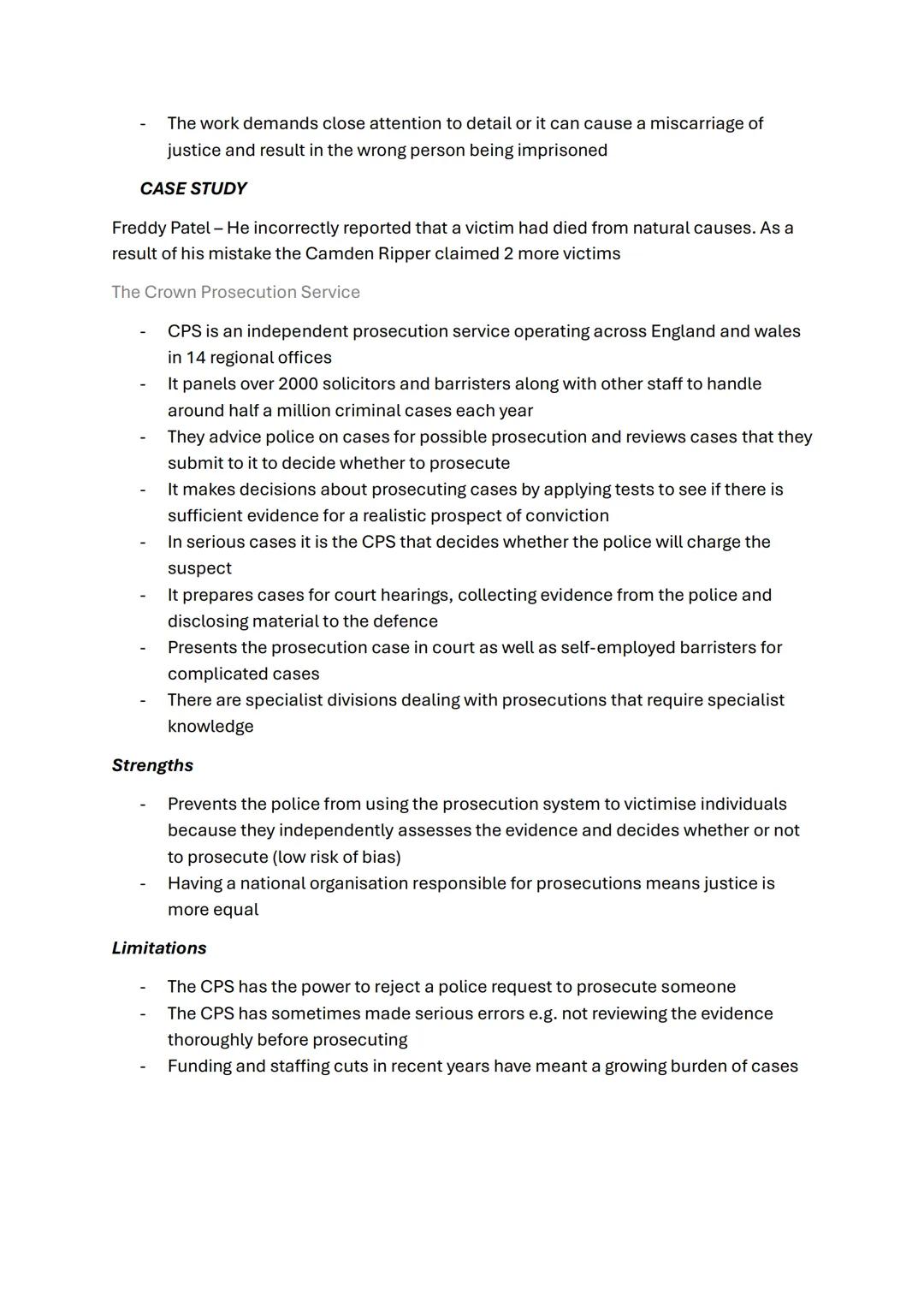 - The work demands close attention to detail or it can cause a miscarriage of justice and result in the wrong person being imprisoned

CASE STUDY

Freddy Patel – He incorrectly reported that a victim had died from natural causes. As a result of his mistake the Camden Ripper claimed 2 more victims

The Crown Prosecution Service

- CPS is an independent prosecution service operating across England and wales in 14 regional offices
- It panels over 2000 solicitors and barristers along with other staff to handle around half a million criminal cases each year
- They advice police on cases for possible prosecution and reviews cases that they submit to it to decide whether to prosecute
- It makes decisions about prosecuting cases by applying tests to see if there is sufficient evidence for a realistic prospect of conviction
- In serious cases it is the CPS that decides whether the police will charge the suspect
- It prepares cases for court hearings, collecting evidence from the police and disclosing material to the defence
- Presents the prosecution case in court as well as self-employed barristers for complicated cases
- There are specialist divisions dealing with prosecutions that require specialist knowledge

Strengths

- Prevents the police from using the prosecution system to victimise individuals because they independently assesses the evidence and decides whether or not to prosecute (low risk of bias)
- Having a national organisation responsible for prosecutions means justice is more equal

Limitations

- The CPS has the power to reject a police request to prosecute someone
- The CPS has sometimes made serious errors e.g. not reviewing the evidence thoroughly before prosecuting
- Funding and staffing cuts in recent years have meant a growing burden of cases